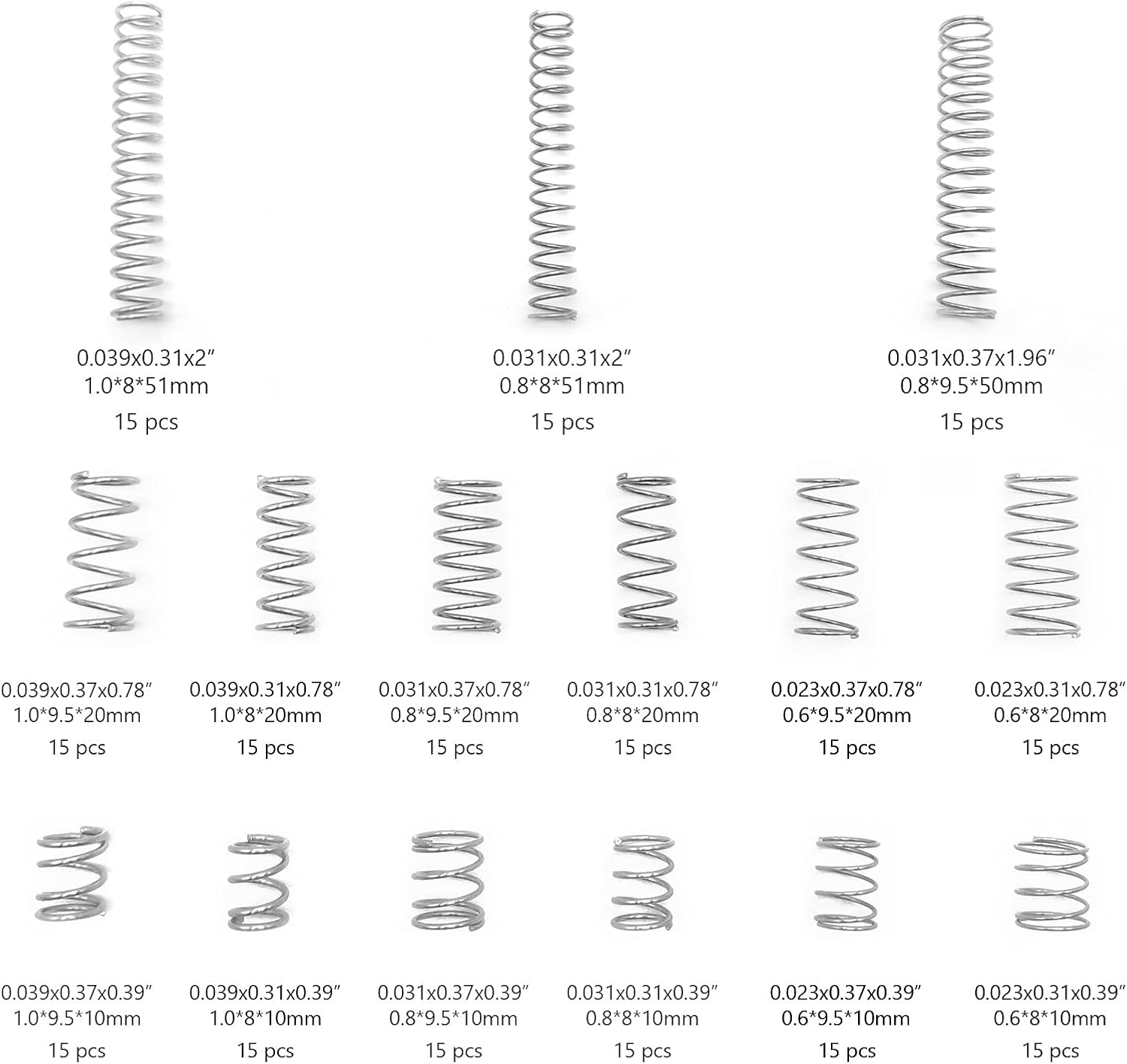 0.039x0.31x2"
1.0*8*51mm
15 pcs

0.031x0.31x2"
0.8*8*51mm
15 pcs

0.031x0.37x1.96"
0.8*9.5*50mm
15 pcs

0.039x0.37x0.78"
1.0*9.5*20mm
15 pcs

0.039x0.31x0.78"
1.0*8*20mm
15 pcs

0.031x0.37x0.78"
0.8*9.5*20mm
15 pcs

0.031x0.31x0.78"
0.8*8*20mm
15 pcs

0.023x0.37x0.78"
0.6*9.5*20mm
15 pcs

0.023x0.31x0.78"
0.6*8*20mm
15 pcs

0.039x0.37x0.39"
1.0*9.5*10mm
15 pcs

0.039x0.31x0.39"
1.0*8*10mm
15 pcs

0.031x0.37x0.39"
0.8*9.5*10mm
15 pcs

0.031x0.31x0.39"
0.8*8*10mm
15 pcs

0.023x0.37x0.39"
0.6*9.5*10mm
15 pcs

0.023x0.31x0.39"
0.6*8*10mm
15 pcs